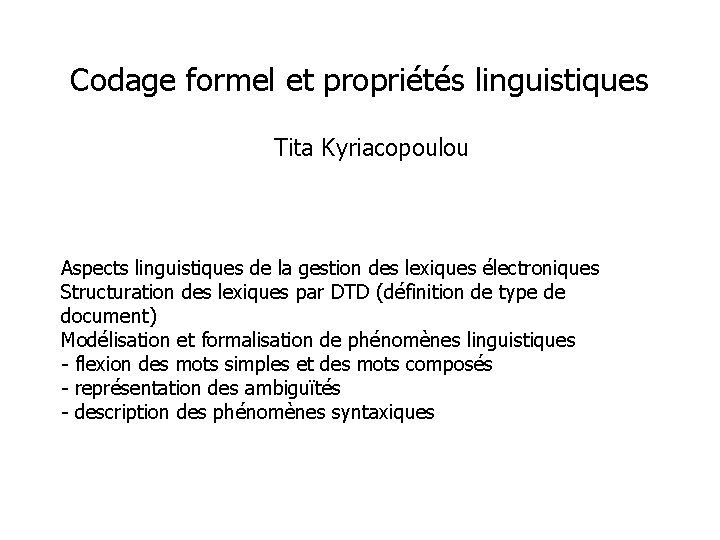 Codage formel et propriétés linguistiques

Tita Kyriacopoulou

Aspects linguistiques de la gestion des lexiques électroniques
Structuration des lexiques par DTD (définition de type de document)
Modélisation et formalisation de phénomènes linguistiques
- flexion des mots simples et des mots composés
- représentation des ambiguïtés
- description des phénomènes syntaxiques